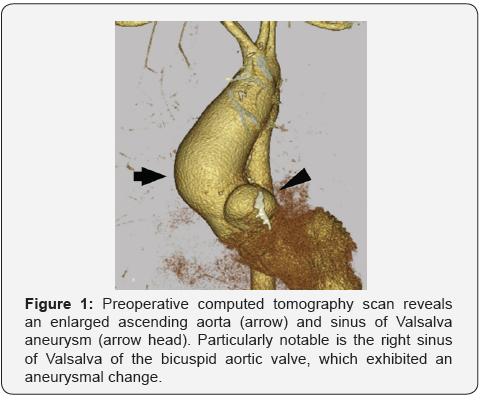 Figure 1: Preoperative computed tomography scan reveals an enlarged ascending aorta (arrow) and sinus of Valsalva aneurysm (arrow head). Particularly notable is the right sinus of Valsalva of the bicuspid aortic valve, which exhibited an aneurysmal change.